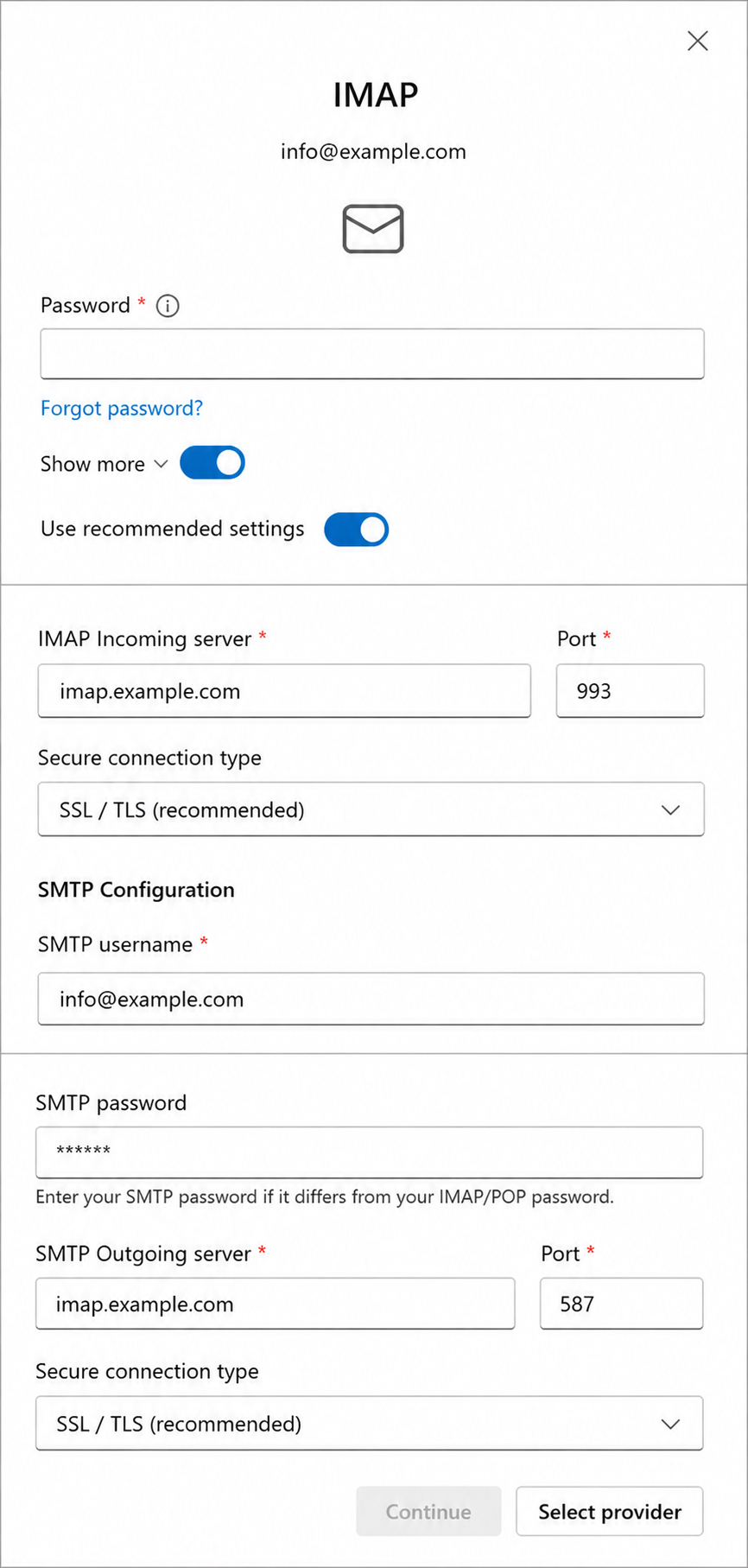 IMAP

info@example.com

Password *

Forgot password?

Show more

Use recommended settings

IMAP Incoming server *

imap.example.com

Port *

993

Secure connection type

SSL / TLS (recommended)

SMTP Configuration

SMTP username *

info@example.com

SMTP password

******

Enter your SMTP password if it differs from your IMAP/POP password.

SMTP Outgoing server *

imap.example.com

Port *

587

Secure connection type

SSL / TLS (recommended)

Continue

Select provider